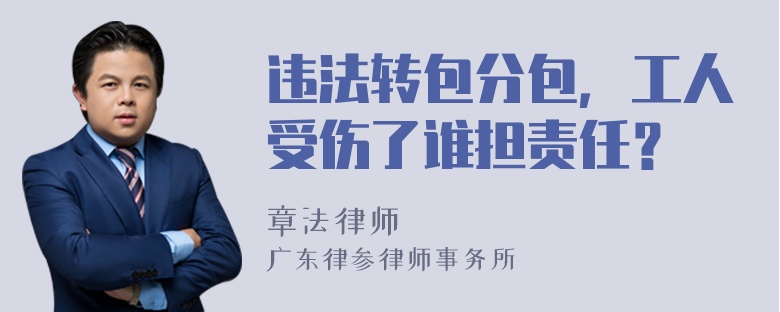 违法转包分包，工人受伤了谁担责任？

章法律师
广东律参律师事务所